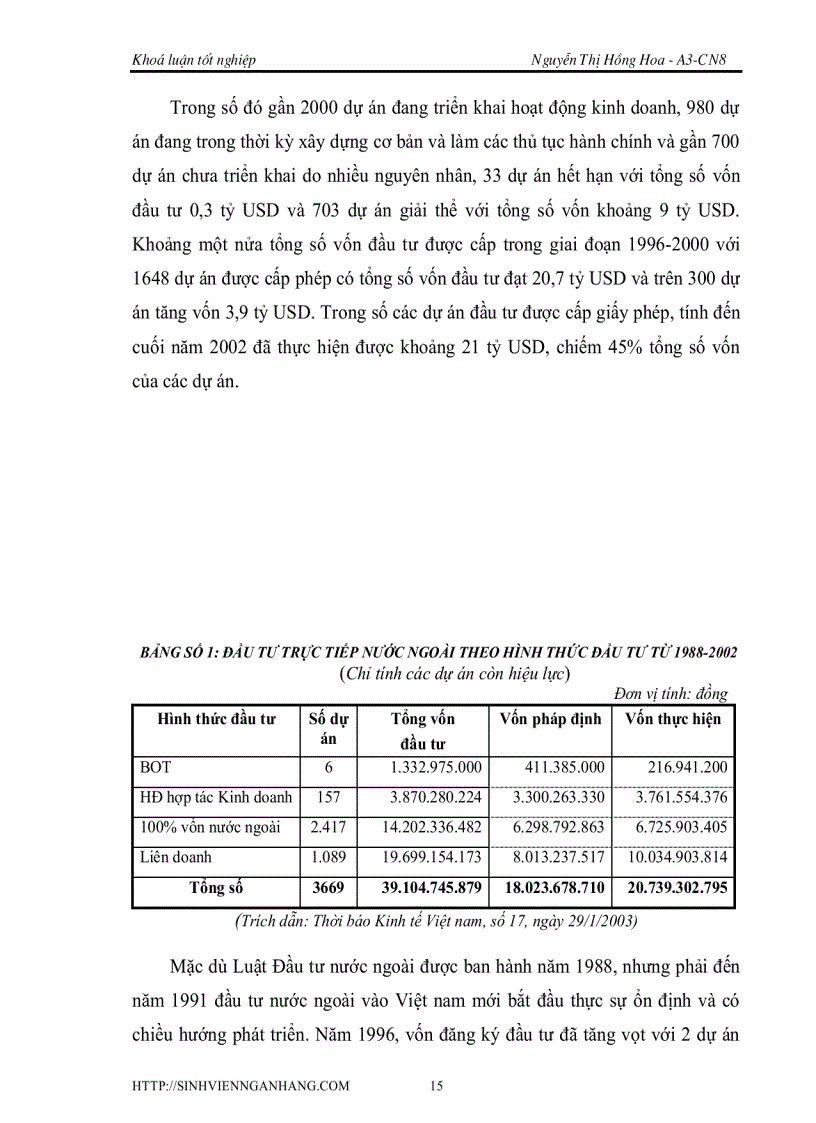 Khoá luận tốt nghiệp

Nguyễn Thị Hồng Hoa - A3-CN8

Trong số đó gần 2000 dự án đang triển khai hoạt động kinh doanh, 980 dự án đang trong thời kỳ xây dựng cơ bản và làm các thủ tục hành chính và gần 700 dự án chưa triển khai do nhiều nguyên nhân, 33 dự án hết hạn với tổng số vốn đầu tư 0,3 tỷ USD và 703 dự án giải thể với tổng số vốn khoảng 9 tỷ USD. Khoảng một nửa tổng số vốn đầu tư được cấp trong giai đoạn 1996-2000 với 1648 dự án được cấp phép có tổng số vốn đầu tư đạt 20,7 tỷ USD và trên 300 dự án tăng vốn 3,9 tỷ USD. Trong số các dự án đầu tư được cấp giấy phép, tính đến cuối năm 2002 đã thực hiện được khoảng 21 tỷ USD, chiếm 45% tổng số vốn của các dự án.

BẢNG SỐ 1: ĐẦU TƯ TRỰC TIẾP NƯỚC NGOÀI THEO HÌNH THỨC ĐẦU TƯ TỪ 1988-2002
(Chỉ tính các dự án còn hiệu lực)

Đơn vị tính: đồng

| Hình thức đầu tư | Số dự án | Tổng vốn đầu tư | Vốn pháp định | Vốn thực hiện |
|---|---|---|---|---|
| BOT | 6 | 1.332.975.000 | 411.385.000 | 216.941.200 |
| HĐ hợp tác Kinh doanh | 157 | 3.870.280.224 | 3.300.263.330 | 3.761.554.376 |
| 100% vốn nước ngoài | 2.417 | 14.202.336.482 | 6.298.792.863 | 6.725.903.405 |
| Liên doanh | 1.089 | 19.699.154.173 | 8.013.237.517 | 10.034.903.814 |
| Tổng số | 3669 | 39.104.745.879 | 18.023.678.710 | 20.739.302.795 |

(Trích dẫn: Thời báo Kinh tế Việt nam, số 17, ngày 29/1/2003)

Mặc dù Luật Đầu tư nước ngoài được ban hành năm 1988, nhưng phải đến năm 1991 đầu tư nước ngoài vào Việt nam mới bắt đầu thực sự ổn định và có chiều hướng phát triển. Năm 1996, vốn đăng ký đầu tư đã tăng vọt với 2 dự án

HTTP://SINHVIENNGANHANG.COM

15